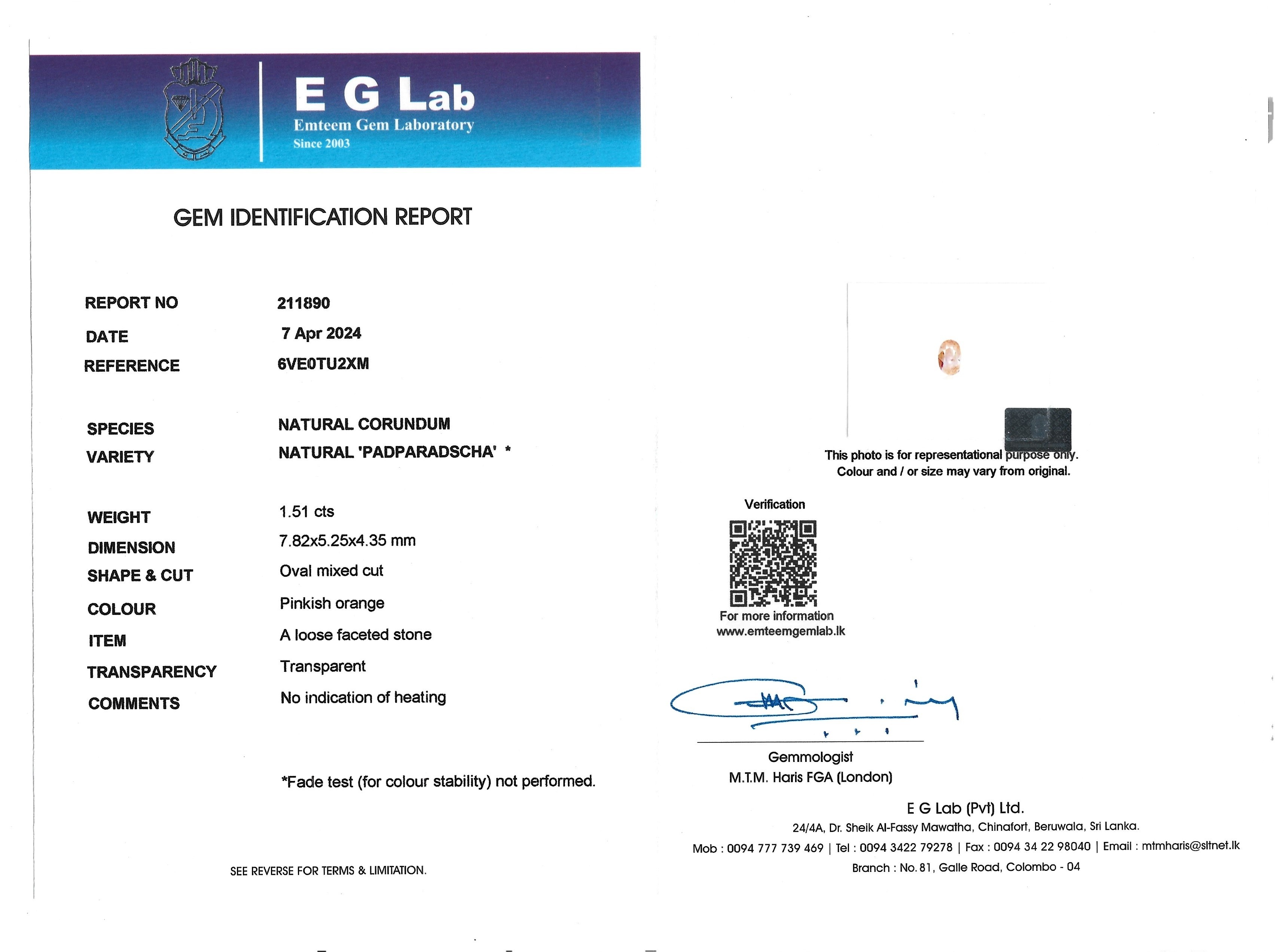 E G Lab
Emteem Gem Laboratory
Since 2003

GEM IDENTIFICATION REPORT

REPORT NO 211890
DATE 7 Apr 2024
REFERENCE 6VE0TU2XM

SPECIES NATURAL CORUNDUM
VARIETY NATURAL 'PADPARADSCHA' *

WEIGHT 1.51 cts
DIMENSION 7.82x5.25x4.35 mm
SHAPE & CUT Oval mixed cut
COLOUR Pinkish orange
ITEM A loose faceted stone
TRANSPARENCY Transparent
COMMENTS No indication of heating

*Fade test (for colour stability) not performed.

SEE REVERSE FOR TERMS & LIMITATION.

This photo is for representational purpose only.
Colour and / or size may vary from original.

Verification
For more information
www.emteemgemlab.lk

Gemmologist
M.T.M. Haris FGA (London)

E G Lab (Pvt) Ltd.
24/4A, Dr. Sheik Al-Fassy Mawatha, Chinafort, Beruwala, Sri Lanka.
Mob : 0094 777 739 469 | Tel : 0094 3422 79278 | Fax : 0094 34 22 98040 | Email : mtmharis@sltnet.lk
Branch : No. 81, Galle Road, Colombo - 04